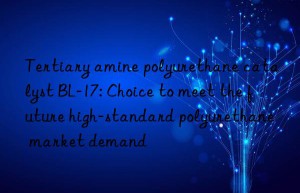 Tertiary amine polyurethane catalyst BL-17: Choice to meet the future high-standard polyurethane market demand